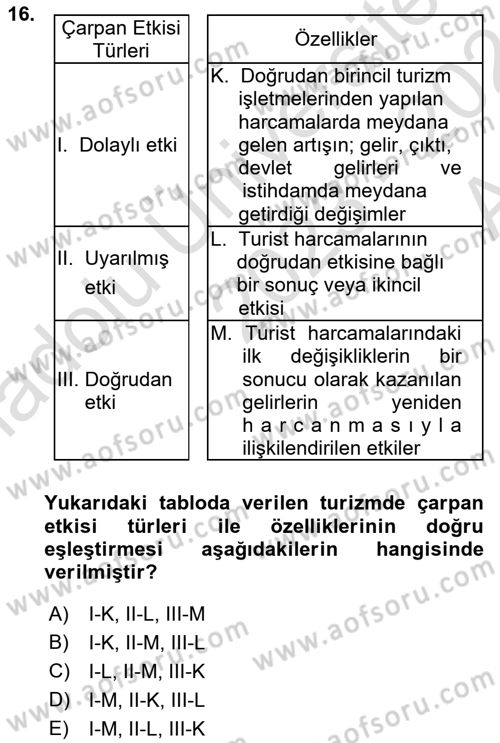 16.

| Çarpan Etkisi Türleri | Özellikler |
|---|---|
| I. Dolaylı etki | K. Doğrudan birincil turizm işletmelerinden yapılan harcamalarda meydana gelen artışın; gelir, çıktı, devlet gelirleri ve istihdamda meydana getirdiği değişimler |
| II. Uyarılmış etki | L. Turist harcamalarının doğrudan etkisine bağlı bir sonuç veya ikincil etkisi |
| III. Doğrudan etki | M. Turist harcamalarındaki ilk değişikliklerin bir sonucu olarak kazanılan gelirlerin yeniden harcanmasıyla ilişkilendirilen etkiler |

Yukarıdaki tabloda verilen turizmde çarpan etkisi türleri ile özelliklerinin doğru eşleştirmesi aşağıdakilerin hangisinde verilmiştir?

A) I-K, II-L, III-M
B) I-K, II-M, III-L
C) I-L, II-M, III-K
D) I-M, II-K, III-L
E) I-M, II-L, III-K

www.aofsoru.com